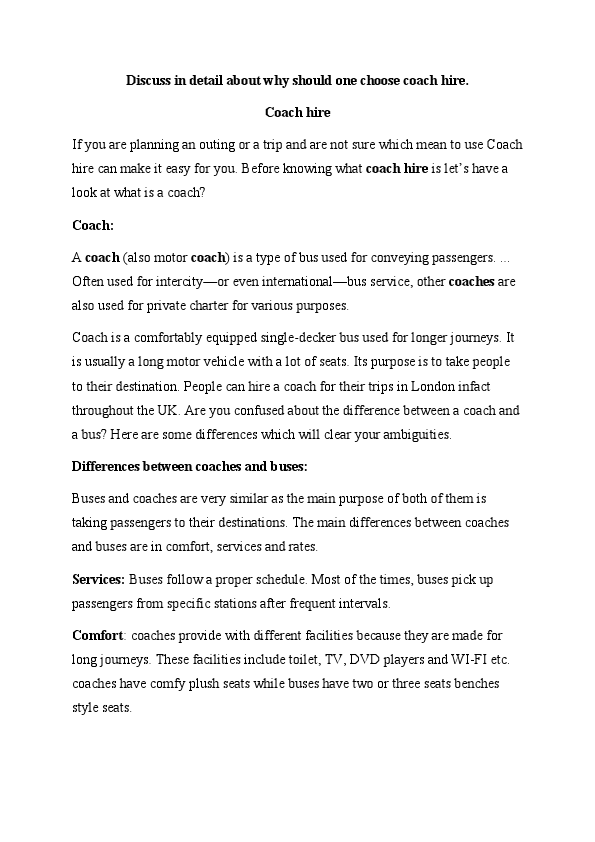 Discuss in detail about why should one choose coach hire.

Coach hire

If you are planning an outing or a trip and are not sure which mean to use Coach hire can make it easy for you. Before knowing what coach hire is let's have a look at what is a coach?

Coach:

A coach (also motor coach) is a type of bus used for conveying passengers. ... Often used for intercity—or even international—bus service, other coaches are also used for private charter for various purposes.

Coach is a comfortably equipped single-decker bus used for longer journeys. It is usually a long motor vehicle with a lot of seats. Its purpose is to take people to their destination. People can hire a coach for their trips in London infact throughout the UK. Are you confused about the difference between a coach and a bus? Here are some differences which will clear your ambiguities.

Differences between coaches and buses:

Buses and coaches are very similar as the main purpose of both of them is taking passengers to their destinations. The main differences between coaches and buses are in comfort, services and rates.

Services: Buses follow a proper schedule. Most of the times, buses pick up passengers from specific stations after frequent intervals.

Comfort: coaches provide with different facilities because they are made for long journeys. These facilities include toilet, TV, DVD players and WI-FI etc. coaches have comfy plush seats while buses have two or three seats benches style seats.